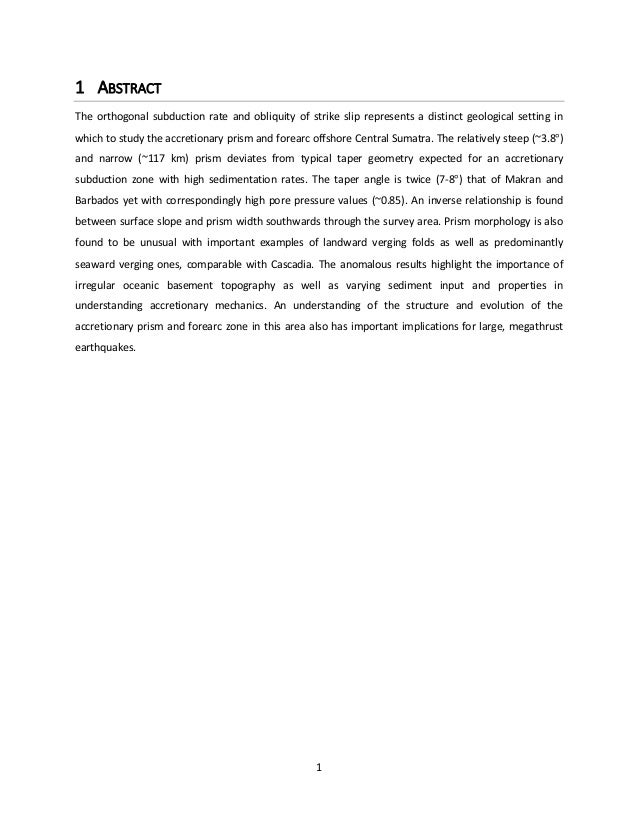 1 ABSTRACT

The orthogonal subduction rate and obliquity of strike slip represents a distinct geological setting in which to study the accretionary prism and forearc offshore Central Sumatra. The relatively steep (~3.8°) and narrow (~117 km) prism deviates from typical taper geometry expected for an accretionary subduction zone with high sedimentation rates. The taper angle is twice (7-8°) that of Makran and Barbados yet with correspondingly high pore pressure values (~0.85). An inverse relationship is found between surface slope and prism width southwards through the survey area. Prism morphology is also found to be unusual with important examples of landward verging folds as well as predominantly seaward verging ones, comparable with Cascadia. The anomalous results highlight the importance of irregular oceanic basement topography as well as varying sediment input and properties in understanding accretionary mechanics. An understanding of the structure and evolution of the accretionary prism and forearc zone in this area also has important implications for large, megathrust earthquakes.

1